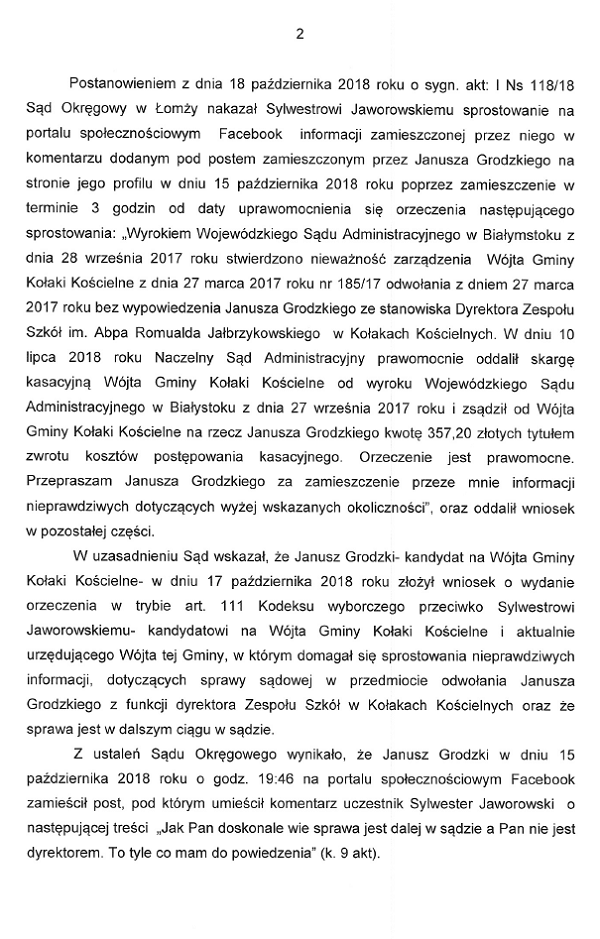 2

Postanowieniem z dnia 18 października 2018 roku o sygn. akt: I Ns 118/18 Sąd Okręgowy w Łomży nakazał Sylwestrowi Jaworowskiemu sprostowanie na portalu społecznościowym Facebook informacji zamieszczonej przez niego w komentarzu dodanym pod postem zamieszczonym przez Janusza Grodzkiego na stronie jego profilu w dniu 15 października 2018 roku poprzez zamieszczenie w terminie 3 godzin od daty uprawomocnienia się orzeczenia następującego sprostowania: „Wyrokiem Wojewódzkiego Sądu Administracyjnego w Białymstoku z dnia 28 września 2017 roku stwierdzono nieważność zarządzenia Wójta Gminy Kołaki Kościelne z dnia 27 marca 2017 roku nr 185/17 odwołania z dniem 27 marca 2017 roku bez wypowiedzenia Janusza Grodzkiego ze stanowiska Dyrektora Zespołu Szkół im. Abpa Romualda Jałbrzykowskiego w Kołakach Kościelnych. W dniu 10 lipca 2018 roku Naczelny Sąd Administracyjny prawomocnie oddalił skargę kasacyjną Wójta Gminy Kołaki Kościelne od wyroku Wojewódzkiego Sądu Administracyjnego w Białystoku z dnia 27 września 2017 roku i zsądził od Wójta Gminy Kołaki Kościelne na rzecz Janusza Grodzkiego kwotę 357,20 złotych tytułem zwrotu kosztów postępowania kasacyjnego. Orzeczenie jest prawomocne. Przepraszam Janusza Grodzkiego za zamieszczenie przeze mnie informacji nieprawdziwych dotyczących wyżej wskazanych okoliczności", oraz oddalił wniosek w pozostałej części.

W uzasadnieniu Sąd wskazał, że Janusz Grodzki- kandydat na Wójta Gminy Kołaki Kościelne- w dniu 17 października 2018 roku złożył wniosek o wydanie orzeczenia w trybie art. 111 Kodeksu wyborczego przeciwko Sylwestrowi Jaworowskiemu- kandydatowi na Wójta Gminy Kołaki Kościelne i aktualnie urzędującego Wójta tej Gminy, w którym domagał się sprostowania nieprawdziwych informacji, dotyczących sprawy sądowej w przedmiocie odwołania Janusza Grodzkiego z funkcji dyrektora Zespołu Szkół w Kołakach Kościelnych oraz że sprawa jest w dalszym ciągu w sądzie.

Z ustaleń Sądu Okręgowego wynikało, że Janusz Grodzki w dniu 15 października 2018 roku o godz. 19:46 na portalu społecznościowym Facebook zamieścił post, pod którym umieścił komentarz uczestnik Sylwester Jaworowski o następującej treści „Jak Pan doskonale wie sprawa jest dalej w sądzie a Pan nie jest dyrektorem. To tyle co mam do powiedzenia" (k. 9 akt).